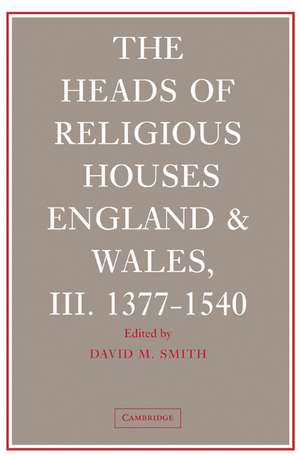 THE HEADS OF RELIGIOUS HOUSES ENGLAND & WALES, III. 1377–1540

Edited by
DAVID M. SMITH

CAMBRIDGE